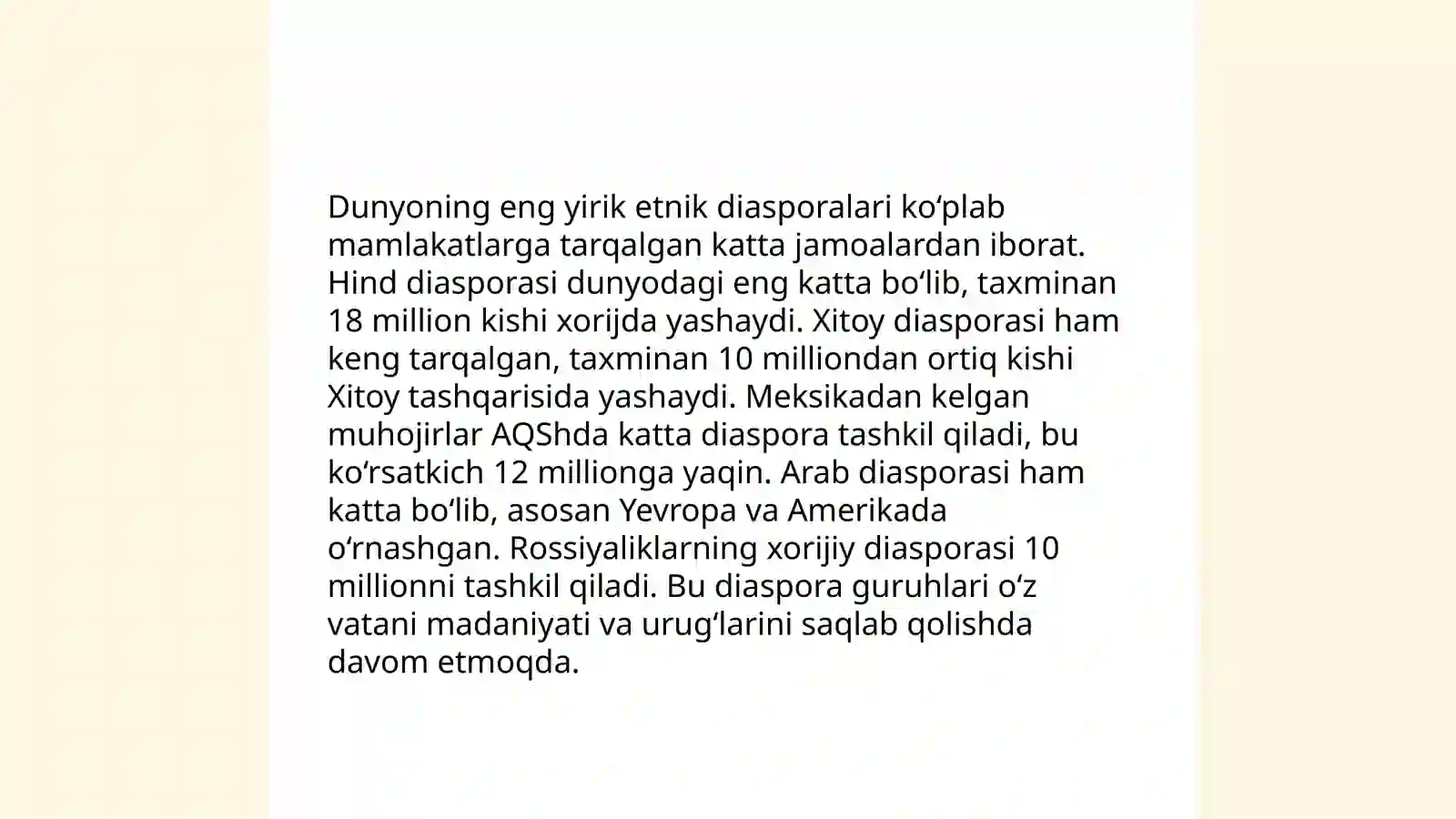 Dunyoning eng yirik etnik diasporalari ko‘plab mamlakatlarga tarqalgan katta jamoalardan iborat. Hind diasporasi dunyodagi eng katta bo‘lib, taxminan 18 million kishi xorijda yashaydi. Xitoy diasporasi ham keng tarqalgan, taxminan 10 milliondan ortiq kishi Xitoy tashqarisida yashaydi. Meksikadan kelgan muhojirlar AQShda katta diaspora tashkil qiladi, bu ko‘rsatkich 12 millionga yaqin. Arab diasporasi ham katta bo‘lib, asosan Yevropa va Amerikada o‘rnashgan. Rossiyaliklarning xorijiy diasporasi 10 millionni tashkil qiladi. Bu diaspora guruhlari o‘z vatani madaniyati va urug‘larini saqlab qolishda davom etmoqda.